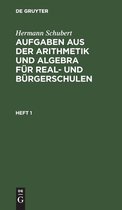 DE GRUYTER

Hermann Schubert

AUFGABEN AUS DER ARITHMETIK UND ALGEBRA FÜR REAL- UND BÜRGERSCHULEN

HEFT 1

DE G